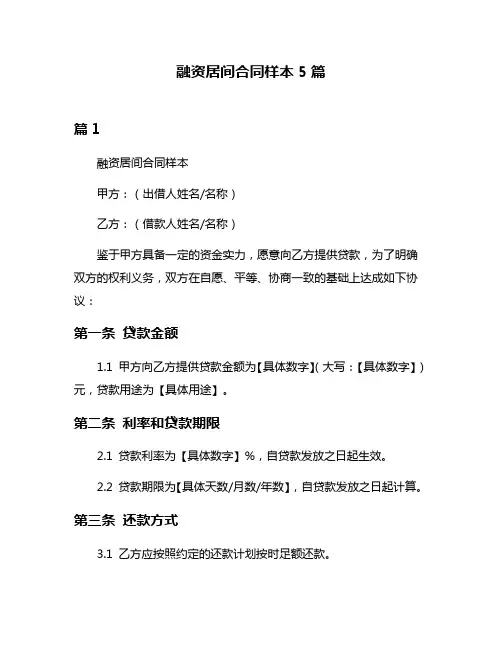 融资居间合同样本 5 篇

篇 1

融资居间合同样本

甲方：（出借人姓名/名称）

乙方：（借款人姓名/名称）

鉴于甲方具备一定的资金实力，愿意向乙方提供贷款，为了明确双方的权利义务，双方在自愿、平等、协商一致的基础上达成如下协议：

第一条 贷款金额

1.1 甲方向乙方提供贷款金额为【具体数字】(大写：【具体数字】)元，贷款用途为【具体用途】。

第二条 利率和贷款期限

2.1 贷款利率为【具体数字】%，自贷款发放之日起生效。

2.2 贷款期限为【具体天数/月数/年数】，自贷款发放之日起计算。

第三条 还款方式

3.1 乙方应按照约定的还款计划按时足额还款。